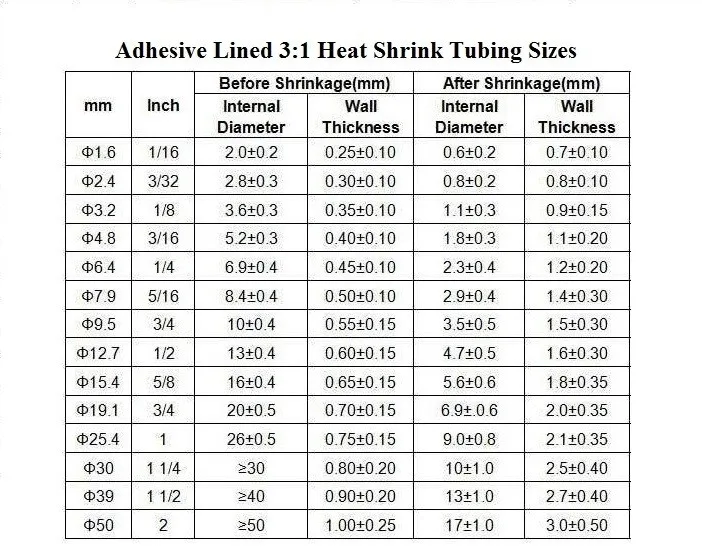 Adhesive Lined 3:1 Heat Shrink Tubing Sizes

| mm | Inch | Before Shrinkage(mm) Internal Diameter | Before Shrinkage(mm) Wall Thickness | After Shrinkage(mm) Internal Diameter | After Shrinkage(mm) Wall Thickness |
|---|---|---|---|---|---|
| Φ1.6 | 1/16 | 2.0±0.2 | 0.25±0.10 | 0.6±0.2 | 0.7±0.10 |
| Φ2.4 | 3/32 | 2.8±0.3 | 0.30±0.10 | 0.8±0.2 | 0.8±0.10 |
| Φ3.2 | 1/8 | 3.6±0.3 | 0.35±0.10 | 1.1±0.3 | 0.9±0.15 |
| Φ4.8 | 3/16 | 5.2±0.3 | 0.40±0.10 | 1.8±0.3 | 1.1±0.20 |
| Φ6.4 | 1/4 | 6.9±0.4 | 0.45±0.10 | 2.3±0.4 | 1.2±0.20 |
| Φ7.9 | 5/16 | 8.4±0.4 | 0.50±0.10 | 2.9±0.4 | 1.4±0.30 |
| Φ9.5 | 3/4 | 10±0.4 | 0.55±0.15 | 3.5±0.5 | 1.5±0.30 |
| Φ12.7 | 1/2 | 13±0.4 | 0.60±0.15 | 4.7±0.5 | 1.6±0.30 |
| Φ15.4 | 5/8 | 16±0.4 | 0.65±0.15 | 5.6±0.6 | 1.8±0.35 |
| Φ19.1 | 3/4 | 20±0.5 | 0.70±0.15 | 6.9±.0.6 | 2.0±0.35 |
| Φ25.4 | 1 | 26±0.5 | 0.75±0.15 | 9.0±0.8 | 2.1±0.35 |
| Φ30 | 1 1/4 | ≥30 | 0.80±0.20 | 10±1.0 | 2.5±0.40 |
| Φ39 | 1 1/2 | ≥40 | 0.90±0.20 | 13±1.0 | 2.7±0.40 |
| Φ50 | 2 | ≥50 | 1.00±0.25 | 17±1.0 | 3.0±0.50 |